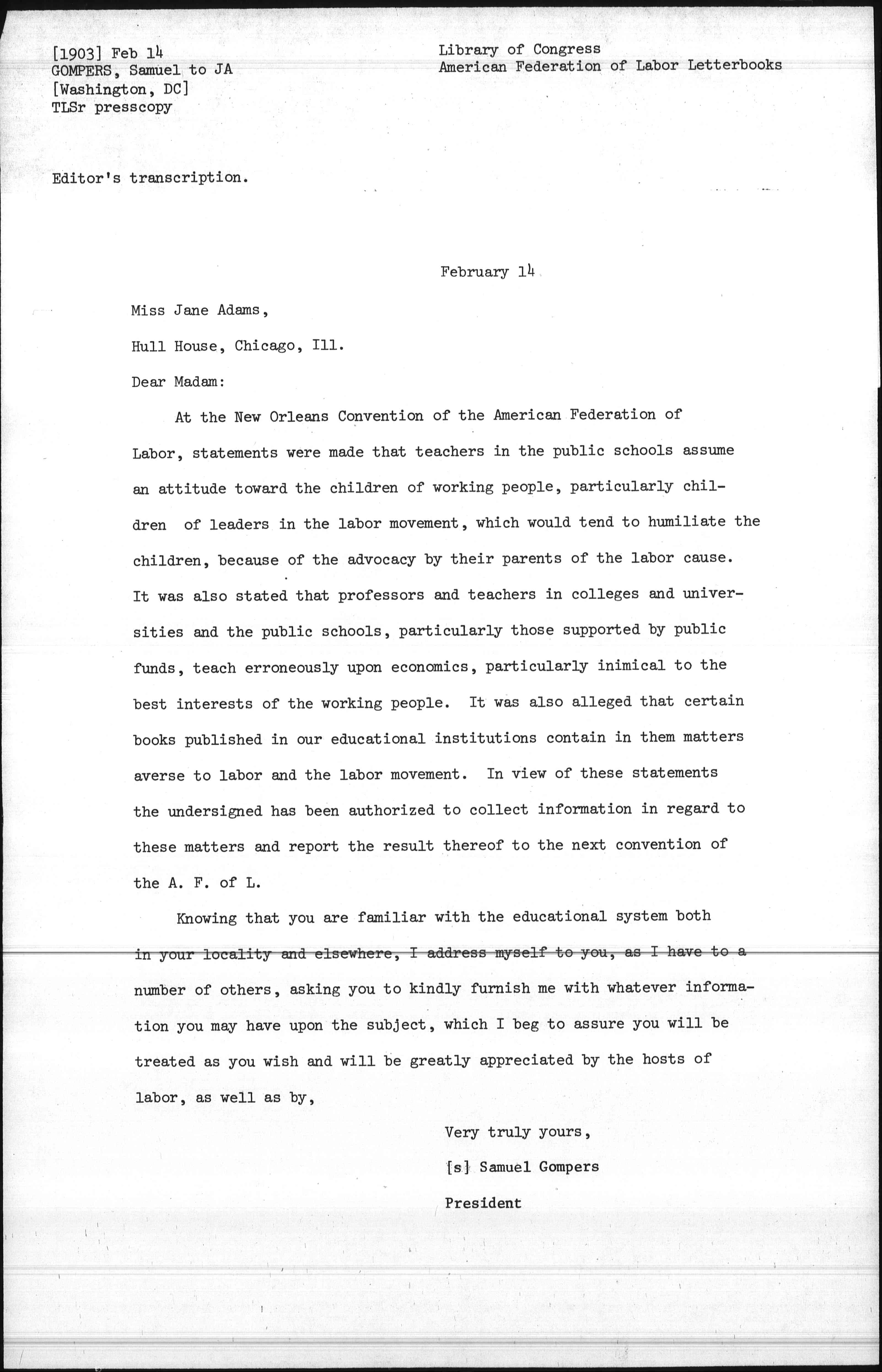 [1903] Feb 14
GOMPERS, Samuel to JA
[Washington, DC]
TLSr presscopy

Library of Congress
American Federation of Labor Letterbooks

Editor's transcription.

February 14

Miss Jane Adams,

Hull House, Chicago, Ill.

Dear Madam:

At the New Orleans Convention of the American Federation of Labor, statements were made that teachers in the public schools assume an attitude toward the children of working people, particularly children of leaders in the labor movement, which would tend to humiliate the children, because of the advocacy by their parents of the labor cause. It was also stated that professors and teachers in colleges and universities and the public schools, particularly those supported by public funds, teach erroneously upon economics, particularly inimical to the best interests of the working people. It was also alleged that certain books published in our educational institutions contain in them matters averse to labor and the labor movement. In view of these statements the undersigned has been authorized to collect information in regard to these matters and report the result thereof to the next convention of the A. F. of L.

Knowing that you are familiar with the educational system both in your locality and elsewhere, I address myself to you, as I have to a number of others, asking you to kindly furnish me with whatever information you may have upon the subject, which I beg to assure you will be treated as you wish and will be greatly appreciated by the hosts of labor, as well as by,

Very truly yours,
[s] Samuel Gompers
President